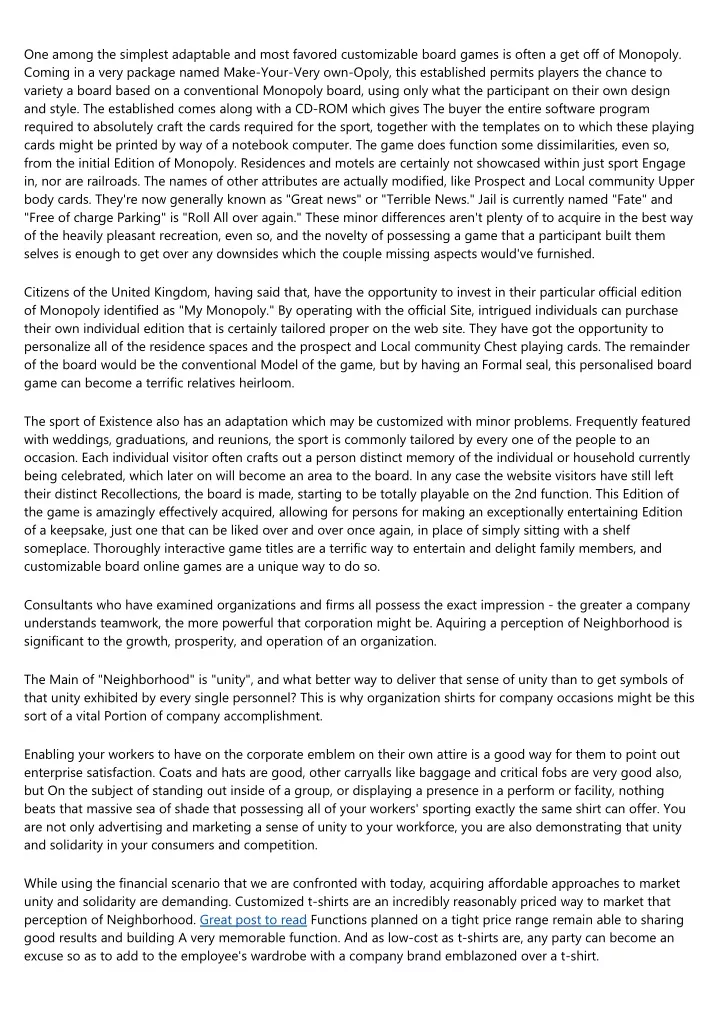 One among the simplest adaptable and most favored customizable board games is often a get off of Monopoly. Coming in a very package named Make-Your-Very own-Opoly, this established permits players the chance to variety a board based on a conventional Monopoly board, using only what the participant on their own design and style. The established comes along with a CD-ROM which gives The buyer the entire software program required to absolutely craft the cards required for the sport, together with the templates on to which these playing cards might be printed by way of a notebook computer. The game does function some dissimilarities, even so, from the initial Edition of Monopoly. Residences and motels are certainly not showcased within just sport Engage in, nor are railroads. The names of other attributes are actually modified, like Prospect and Local community Upper body cards. They're now generally known as "Great news" or "Terrible News." Jail is currently named "Fate" and "Free of charge Parking" is "Roll All over again." These minor differences aren't plenty of to acquire in the best way of the heavily pleasant recreation, even so, and the novelty of possessing a game that a participant built them selves is enough to get over any downsides which the couple missing aspects would've furnished.

Citizens of the United Kingdom, having said that, have the opportunity to invest in their particular official edition of Monopoly identified as "My Monopoly." By operating with the official Site, intrigued individuals can purchase their own individual edition that is certainly tailored proper on the web site. They have got the opportunity to personalize all of the residence spaces and the prospect and Local community Chest playing cards. The remainder of the board would be the conventional Model of the game, but by having an Formal seal, this personalised board game can become a terrific relatives heirloom.

The sport of Existence also has an adaptation which may be customized with minor problems. Frequently featured with weddings, graduations, and reunions, the sport is commonly tailored by every one of the people to an occasion. Each individual visitor often crafts out a person distinct memory of the individual or household currently being celebrated, which later on will become an area to the board. In any case the website visitors have still left their distinct Recollections, the board is made, starting to be totally playable on the 2nd function. This Edition of the game is amazingly effectively acquired, allowing for persons for making an exceptionally entertaining Edition of a keepsake, just one that can be liked over and over once again, in place of simply sitting with a shelf someplace. Thoroughly interactive game titles are a terrific way to entertain and delight family members, and customizable board online games are a unique way to do so.

Consultants who have examined organizations and firms all possess the exact impression - the greater a company understands teamwork, the more powerful that corporation might be. Aquiring a perception of Neighborhood is significant to the growth, prosperity, and operation of an organization.

The Main of "Neighborhood" is "unity", and what better way to deliver that sense of unity than to get symbols of that unity exhibited by every single personnel? This is why organization shirts for company occasions might be this sort of a vital Portion of company accomplishment.

Enabling your workers to have on the corporate emblem on their own attire is a good way for them to point out enterprise satisfaction. Coats and hats are good, other carryalls like baggage and critical fobs are very good also, but On the subject of standing out inside of a group, or displaying a presence in a perform or facility, nothing beats that massive sea of shade that possessing all of your workers' sporting exactly the same shirt can offer. You are not only advertising and marketing a sense of unity to your workforce, you are also demonstrating that unity and solidarity in your consumers and competition.

While using the financial scenario that we are confronted with today, acquiring affordable approaches to market unity and solidarity are demanding. Customized t-shirts are an incredibly reasonably priced way to market that perception of Neighborhood. Great post to read Functions planned on a tight price range remain able to sharing good results and building A very memorable function. And as low-cost as t-shirts are, any party can become an excuse so as to add to the employee's wardrobe with a company brand emblazoned over a t-shirt.